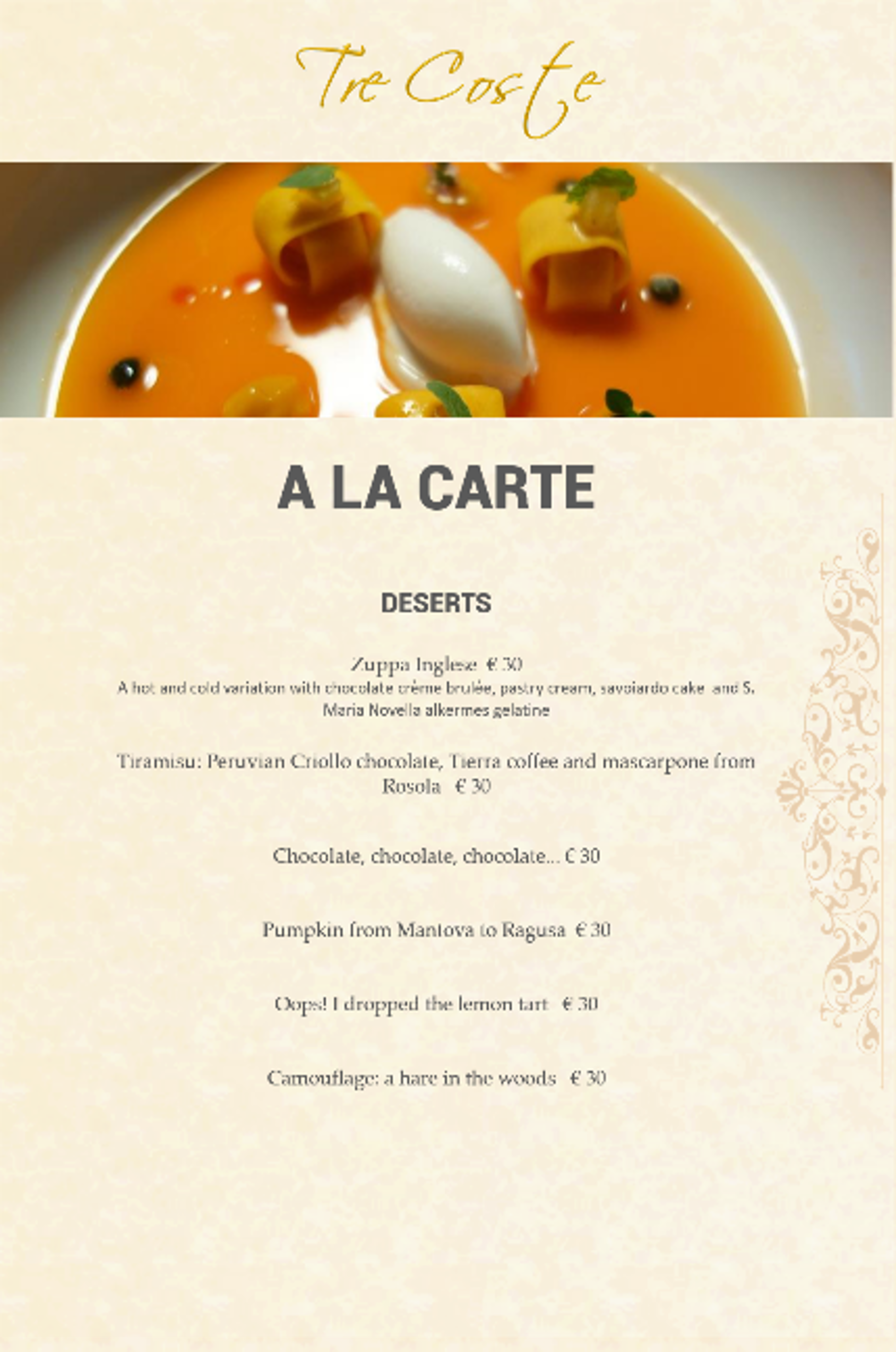 Tre Coste

A LA CARTE

DESERTS

Zuppa Inglese € 30
A hot and cold variation with chocolate crème brulée, pastry cream, savoiardo cake and S. Maria Novella alkermes gelatine

Tiramisu: Peruvian Criollo chocolate, Tierra coffee and mascarpone from Rosola € 30

Chocolate, chocolate, chocolate... € 30

Pumpkin from Mantova to Ragusa € 30

Oops! I dropped the lemon tart € 30

Camouflage: a hare in the woods € 30